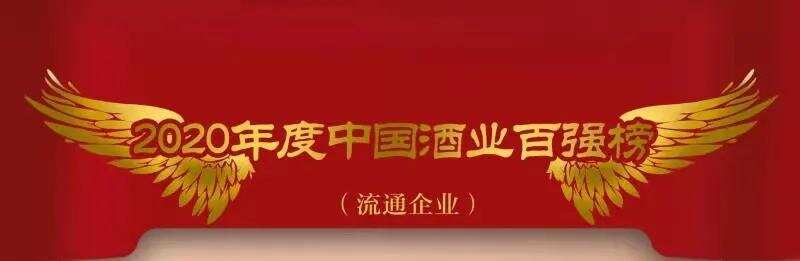 2020年度中国酒业百强榜

（流通企业）